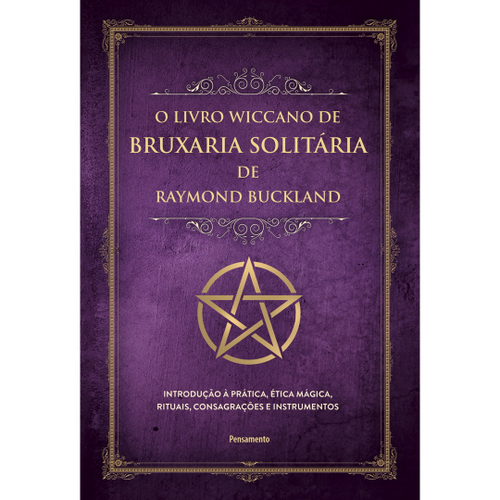 O LIVRO WICCANO DE
BRUXARIA SOLITÁRIA
DE
RAYMOND BUCKLAND

INTRODUÇÃO À PRÁTICA, ÉTICA MÁGICA, RITUAIS, CONSAGRAÇÕES E INSTRUMENTOS

Pensamento